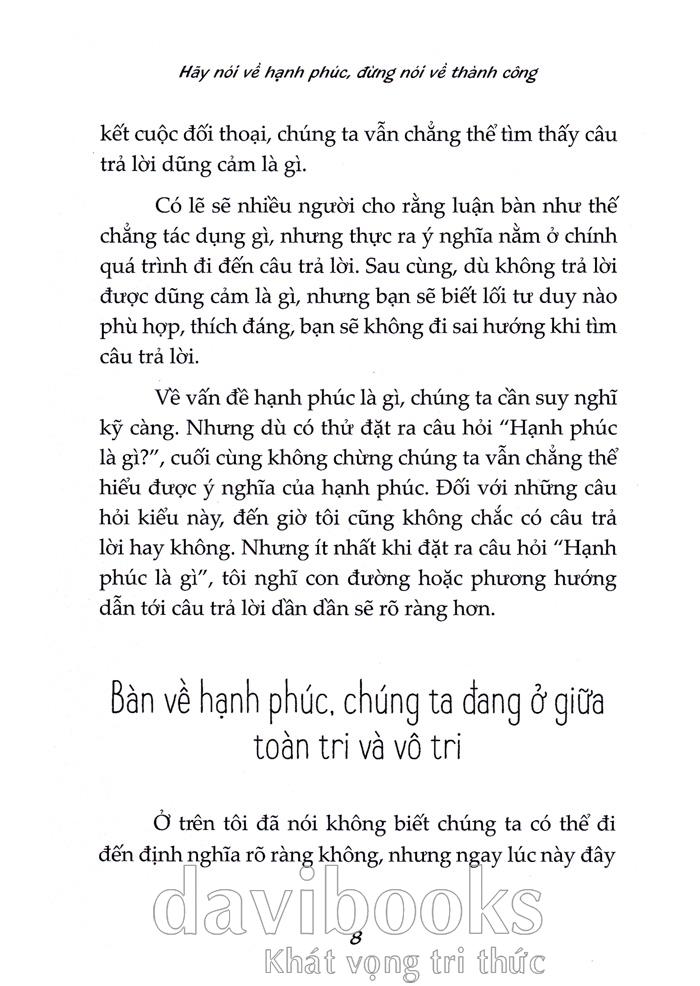 Hãy nói về hạnh phúc, đừng nói về thành công

kết cuộc đối thoại, chúng ta vẫn chẳng thể tìm thấy câu trả lời dũng cảm là gì.

Có lẽ sẽ nhiều người cho rằng luận bàn như thế chẳng tác dụng gì, nhưng thực ra ý nghĩa nằm ở chính quá trình đi đến câu trả lời. Sau cùng, dù không trả lời được dũng cảm là gì, nhưng bạn sẽ biết lối tư duy nào phù hợp, thích đáng, bạn sẽ không đi sai hướng khi tìm câu trả lời.

Về vấn đề hạnh phúc là gì, chúng ta cần suy nghĩ kỹ càng. Nhưng dù có thử đặt ra câu hỏi "Hạnh phúc là gì?", cuối cùng không chừng chúng ta vẫn chẳng thể hiểu được ý nghĩa của hạnh phúc. Đối với những câu hỏi kiểu này, đến giờ tôi cũng không chắc có câu trả lời hay không. Nhưng ít nhất khi đặt ra câu hỏi "Hạnh phúc là gì", tôi nghĩ con đường hoặc phương hướng dẫn tới câu trả lời dần dần sẽ rõ ràng hơn.

Bàn về hạnh phúc, chúng ta đang ở giữa toàn tri và vô tri

Ở trên tôi đã nói không biết chúng ta có thể đi đến định nghĩa rõ ràng không, nhưng ngay lúc này đây

davibooks

8

Khát vọng tri thức